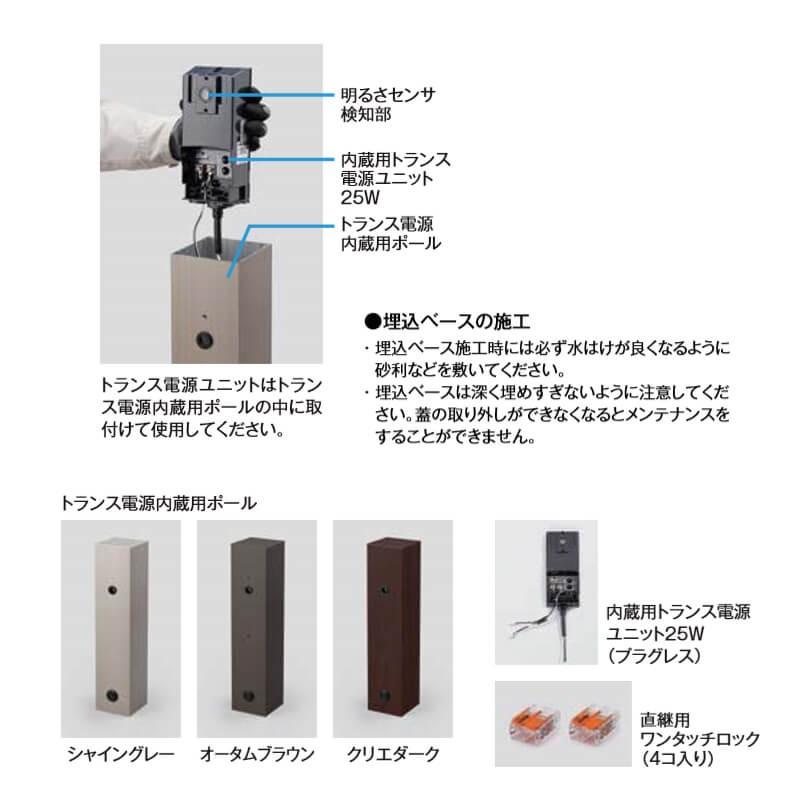 明るさセンサ
検知部

内蔵用トランス
電源ユニット
25W

トランス電源
内蔵用ポール

トランス電源ユニットはトランス電源内蔵用ポールの中に取付けて使用してください。

●埋込ベースの施工

・埋込ベース施工時には必ず水はけが良くなるように砂利などを敷いてください。
・埋込ベースは深く埋めすぎないように注意してください。蓋の取り外しができなくなるとメンテナンスをすることができません。

トランス電源内蔵用ポール

シャイングレー

オータムブラウン

クリエダーク

内蔵用トランス電源
ユニット25W
（プラグレス）

直継用
ワンタッチロック
（4コ入り）